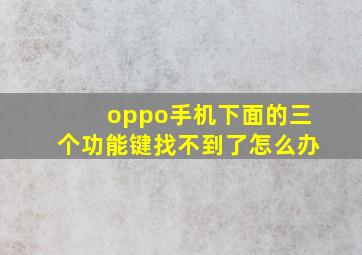 oppo手机下面的三个功能键找不到了怎么办